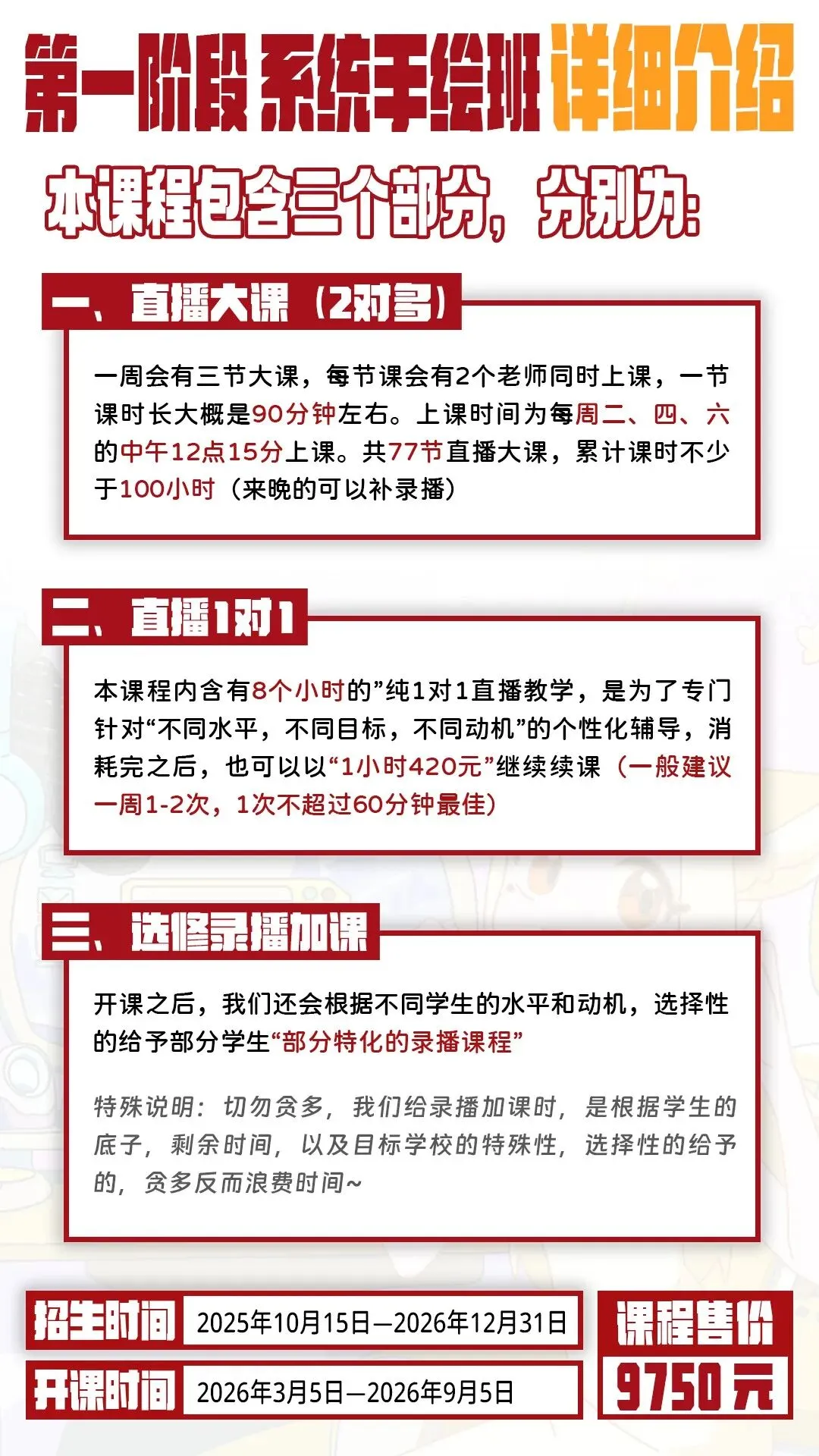 第一阶段 系统手绘班 详细介绍

本课程包含三个部分，分别为：

一、直播大课（2对多）

一周会有三节大课，每节课会有2个老师同时上课，一节课时长大概是90分钟左右。上课时间为每周二、四、六的中午12点15分上课。共77节直播大课，累计课时不少于100小时（来晚的可以补录播）

二、直播1对1

本课程内含有8个小时的”纯1对1直播教学，是为了专门针对“不同水平，不同目标，不同动机”的个性化辅导，消耗完之后，也可以以“1小时420元”继续续课（一般建议一周1-2次，1次不超过60分钟最佳）

三、选修录播加课

开课之后，我们还会根据不同学生的水平和动机，选择性的给予部分学生“部分特化的录播课程”

特殊说明：切勿贪多，我们给录播加课时，是根据学生的底子，剩余时间，以及目标学校的特殊性，选择性的给予的，贪多反而浪费时间~

招生时间 2025年10月15日—2026年12月31日

开课时间 2026年3月5日—2026年9月5日

课程售价 9750元